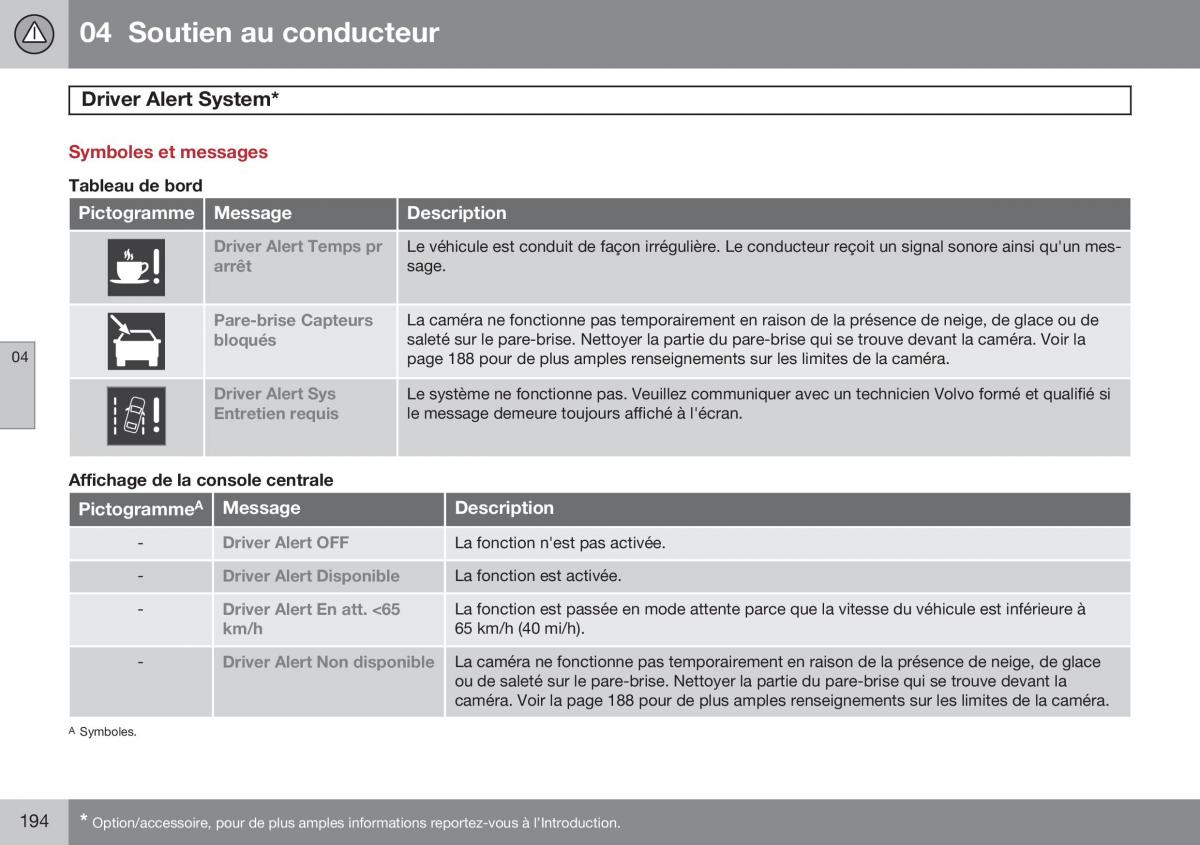 04 Soutien au conducteur

Driver Alert System*

Symboles et messages

Tableau de bord

| Pictogramme | Message | Description |
|---|---|---|
| | Driver Alert Temps pr arrêt | Le véhicule est conduit de façon irrégulière. Le conducteur reçoit un signal sonore ainsi qu'un message. |
| | Pare-brise Capteurs bloqués | La caméra ne fonctionne pas temporairement en raison de la présence de neige, de glace ou de saleté sur le pare-brise. Nettoyer la partie du pare-brise qui se trouve devant la caméra. Voir la page 188 pour de plus amples renseignements sur les limites de la caméra. |
| | Driver Alert Sys Entretien requis | Le système ne fonctionne pas. Veuillez communiquer avec un technicien Volvo formé et qualifié si le message demeure toujours affiché à l'écran. |

04

Affichage de la console centrale

| Pictogramme$^A$ | Message | Description |
|---|---|---|
| - | Driver Alert OFF | La fonction n'est pas activée. |
| - | Driver Alert Disponible | La fonction est activée. |
| - | Driver Alert En att. <65 km/h | La fonction est passée en mode attente parce que la vitesse du véhicule est inférieure à 65 km/h (40 mi/h). |
| - | Driver Alert Non disponible | La caméra ne fonctionne pas temporairement en raison de la présence de neige, de glace ou de saleté sur le pare-brise. Nettoyer la partie du pare-brise qui se trouve devant la caméra. Voir la page 188 pour de plus amples renseignements sur les limites de la caméra. |

A Symboles.

194

* Option/accessoire, pour de plus amples informations reportez-vous à l'Introduction.